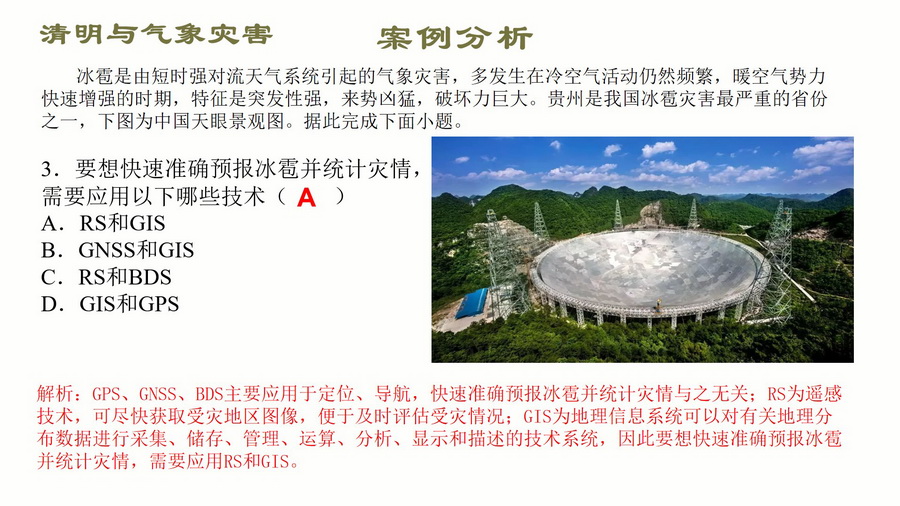 清明与气象灾害 案例分析

冰雹是由短时强对流天气系统引起的气象灾害，多发生在冷空气活动仍然频繁，暖空气势力快速增强的时期，特征是突发性强，来势凶猛，破坏力巨大。贵州是我国冰雹灾害最严重的省份之一，下图为中国天眼景观图。据此完成下面小题。

3．要想快速准确预报冰雹并统计灾情，需要应用以下哪些技术（ A ）
A．RS和GIS
B．GNSS和GIS
C．RS和BDS
D．GIS和GPS

解析：GPS、GNSS、BDS主要应用于定位、导航，快速准确预报冰雹并统计灾情与之无关；RS为遥感技术，可尽快获取受灾地区图像，便于及时评估受灾情况；GIS为地理信息系统可以对有关地理分布数据进行采集、储存、管理、运算、分析、显示和描述的技术系统，因此要想快速准确预报冰雹并统计灾情，需要应用RS和GIS。